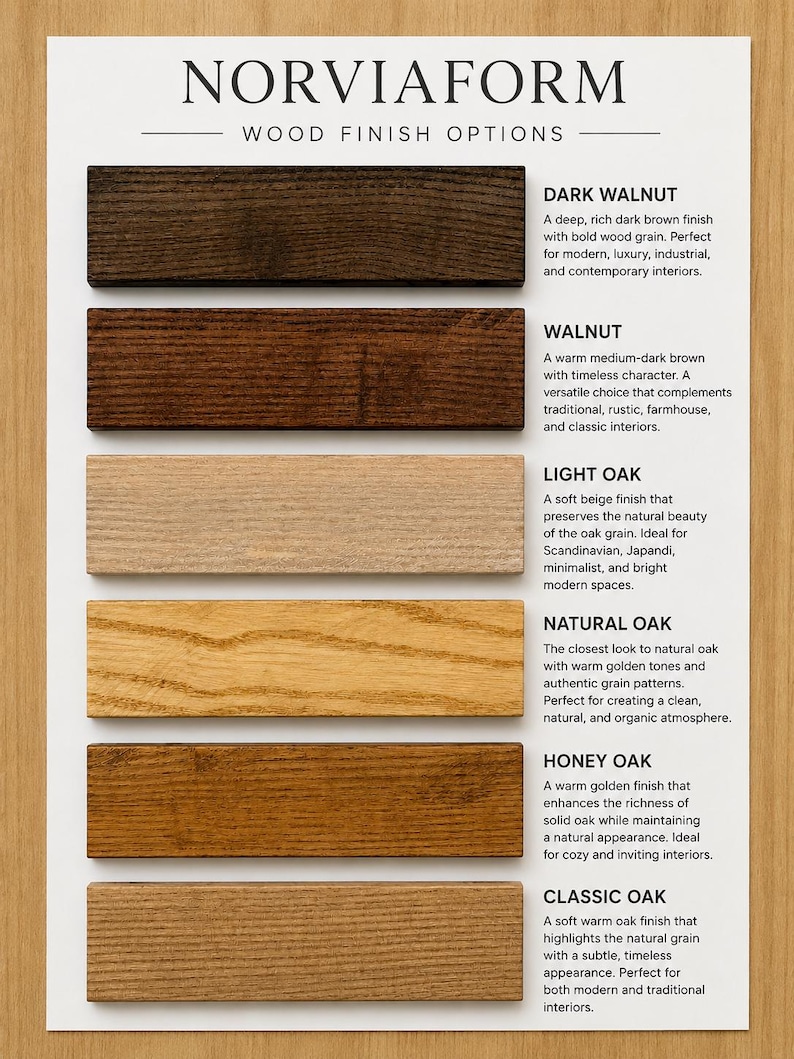 NORVIAFORM

WOOD FINISH OPTIONS

DARK WALNUT

A deep, rich dark brown finish with bold wood grain. Perfect for modern, luxury, industrial, and contemporary interiors.

WALNUT

A warm medium-dark brown with timeless character. A versatile choice that complements traditional, rustic, farmhouse, and classic interiors.

LIGHT OAK

A soft beige finish that preserves the natural beauty of the oak grain. Ideal for Scandinavian, Japandi, minimalist, and bright modern spaces.

NATURAL OAK

The closest look to natural oak with warm golden tones and authentic grain patterns. Perfect for creating a clean, natural, and organic atmosphere.

HONEY OAK

A warm golden finish that enhances the richness of solid oak while maintaining a natural appearance. Ideal for cozy and inviting interiors.

CLASSIC OAK

A soft warm oak finish that highlights the natural grain with a subtle, timeless appearance. Perfect for both modern and traditional interiors.